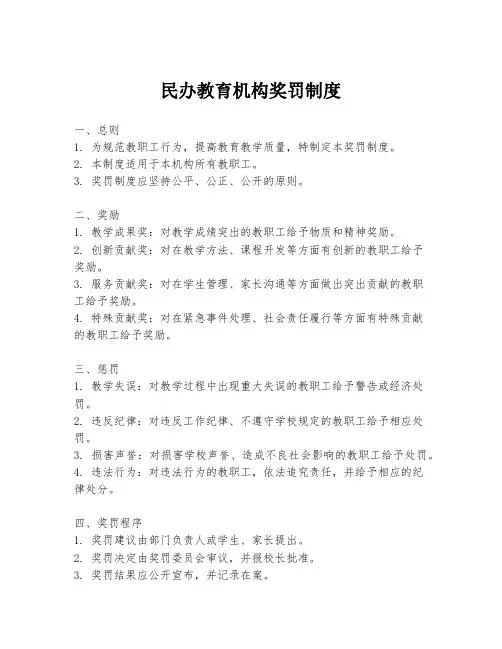 民办教育机构奖罚制度

一、总则
1. 为规范教职工行为，提高教育教学质量，特制定本奖罚制度。
2. 本制度适用于本机构所有教职工。
3. 奖罚制度应坚持公平、公正、公开的原则。

二、奖励
1. 教学成果奖：对教学成绩突出的教职工给予物质和精神奖励。
2. 创新贡献奖：对在教学方法、课程开发等方面有创新的教职工给予奖励。
3. 服务贡献奖：对在学生管理、家长沟通等方面做出突出贡献的教职工给予奖励。
4. 特殊贡献奖：对在紧急事件处理、社会责任履行等方面有特殊贡献的教职工给予奖励。

三、惩罚
1. 教学失误：对教学过程中出现重大失误的教职工给予警告或经济处罚。
2. 违反纪律：对违反工作纪律、不遵守学校规定的教职工给予相应处罚。
3. 损害声誉：对损害学校声誉、造成不良社会影响的教职工给予处罚。
4. 违法行为：对违法行为的教职工，依法追究责任，并给予相应的纪律处分。

四、奖罚程序
1. 奖罚建议由部门负责人或学生、家长提出。
2. 奖罚决定由奖罚委员会审议，并报校长批准。
3. 奖罚结果应公开宣布，并记录在案。